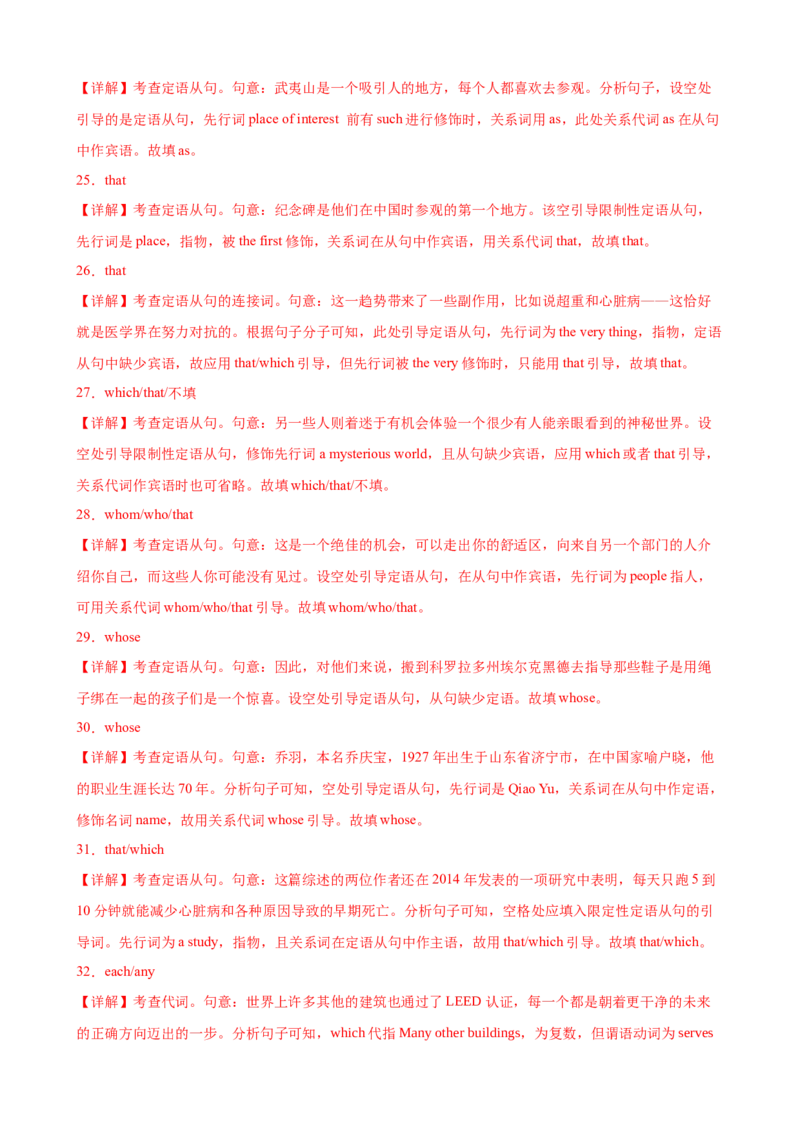 【详解】考查定语从句。句意：武夷山是一个吸引人的地方，每个人都喜欢去参观。分析句子，设空处引导的是定语从句，先行词place of interest 前有such进行修饰时，关系词用as，此处关系代词as在从句中作宾语。故填as。

25．that

【详解】考查定语从句。句意：纪念碑是他们在中国时参观的第一个地方。该空引导限制性定语从句，先行词是place，指物，被the first修饰，关系词在从句中作宾语，用关系代词that，故填that。

26．that

【详解】考查定语从句的连接词。句意：这一趋势带来了一些副作用，比如说超重和心脏病——这恰好就是医学界在努力对抗的。根据句子分子可知，此处引导定语从句，先行词为the very thing，指物，定语从句中缺少宾语，故应用that/which引导，但先行词被the very修饰时，只能用that引导，故填that。

27．which/that/不填

【详解】考查定语从句。句意：另一些人则着迷于有机会体验一个很少有人能亲眼看到的神秘世界。设空处引导限制性定语从句，修饰先行词a mysterious world，且从句缺少宾语，应用which或者that引导，关系代词作宾语时也可省略。故填which/that/不填。

28．whom/who/that

【详解】考查定语从句。句意：这是一个绝佳的机会，可以走出你的舒适区，向来自另一个部门的人介绍你自己，而这些人你可能没有见过。设空处引导定语从句，在从句中作宾语，先行词为people指人，可用关系代词whom/who/that引导。故填whom/who/that。

29．whose

【详解】考查定语从句。句意：因此，对他们来说，搬到科罗拉多州埃尔克黑德去指导那些鞋子是用绳子绑在一起的孩子们是一个惊喜。设空处引导定语从句，从句缺少定语。故填whose。

30．whose

【详解】考查定语从句。句意：乔羽，本名乔庆宝，1927年出生于山东省济宁市，在中国家喻户晓，他的职业生涯长达70年。分析句子可知，空处引导定语从句，先行词是Qiao Yu，关系词在从句中作定语，修饰名词name，故用关系代词whose引导。故填whose。

31．that/which

【详解】考查定语从句。句意：这篇综述的两位作者还在2014年发表的一项研究中表明，每天只跑5到10分钟就能减少心脏病和各种原因导致的早期死亡。分析句子可知，空格处应填入限定性定语从句的引导词。先行词为a study，指物，且关系词在定语从句中作主语，故用that/which引导。故填that/which。

32．each/any

【详解】考查代词。句意：世界上许多其他的建筑也通过了LEED认证，每一个都是朝着更干净的未来的正确方向迈出的一步。分析句子可知，which代指Many other buildings，为复数，但谓语动词为serves